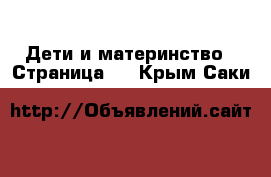 Дети и материнство
Страница Крым Саки

http://Объявлений.сайт